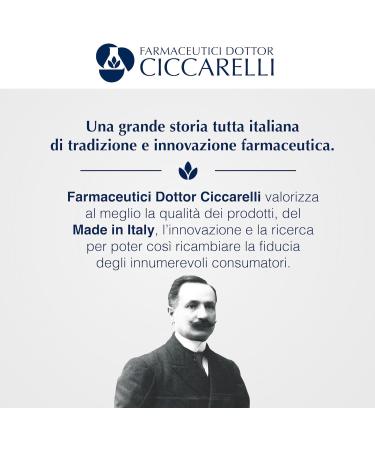 FARMACEUTICI DOTTOR
CICCARELLI

Una grande storia tutta italiana di tradizione e innovazione farmaceutica.

Farmaceutici Dottor Ciccarelli valorizza al meglio la qualità dei prodotti, del Made in Italy, l'innovazione e la ricerca per poter così ricambiare la fiducia degli innumerevoli consumatori.